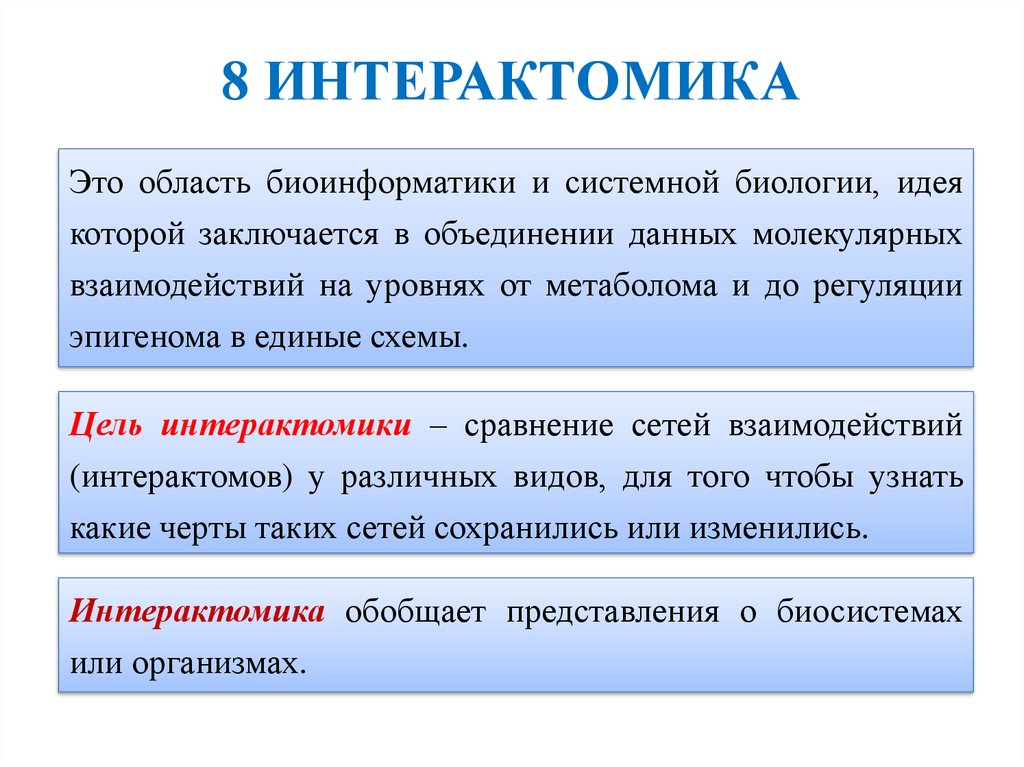 8 ИНТЕРАКТОМИКА

Это область биоинформатики и системной биологии, идея которой заключается в объединении данных молекулярных взаимодействий на уровнях от метаболома и до регуляции эпигенома в единые схемы.

Цель интерактомики – сравнение сетей взаимодействий (интерактомов) у различных видов, для того чтобы узнать какие черты таких сетей сохранились или изменились.

Интерактомика обобщает представления о биосистемах или организмах.